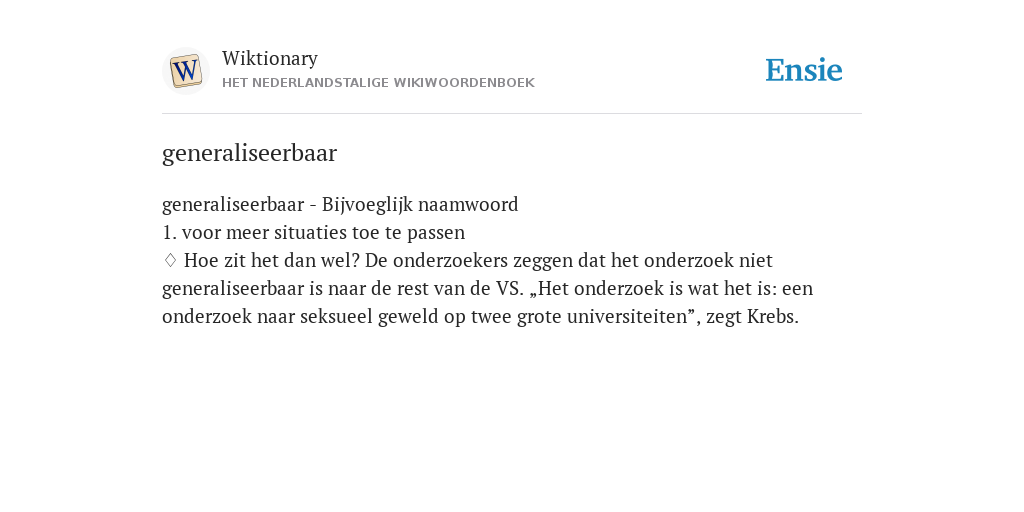 W

Wiktionary
HET NEDERLANDSTALIGE WIKIWOORDENBOEK

Ensie

generaliseerbaar

generaliseerbaar - Bijvoeglijk naamwoord
1. voor meer situaties toe te passen
♢ Hoe zit het dan wel? De onderzoekers zeggen dat het onderzoek niet generaliseerbaar is naar de rest van de VS. „Het onderzoek is wat het is: een onderzoek naar seksueel geweld op twee grote universiteiten”, zegt Krebs.